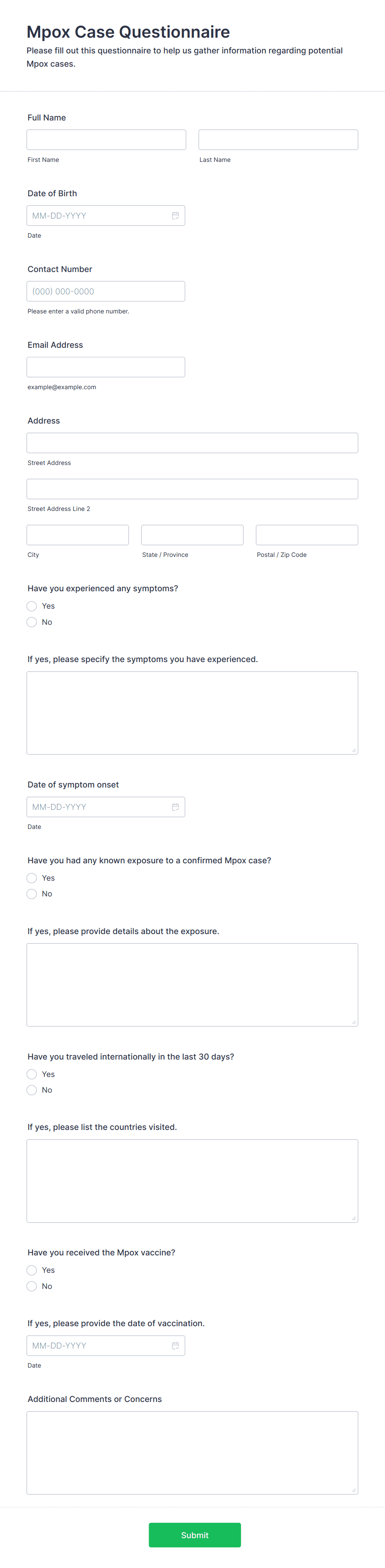 Mpox Case Questionnaire

Please fill out this questionnaire to help us gather information regarding potential Mpox cases.

Full Name

First Name

Last Name

Date of Birth

MM-DD-YYYY

Date

Contact Number

(000) 000-0000

Please enter a valid phone number.

Email Address

example@example.com

Address

Street Address

Street Address Line 2

City

State / Province

Postal / Zip Code

Have you experienced any symptoms?

Yes

No

If yes, please specify the symptoms you have experienced.

Date of symptom onset

MM-DD-YYYY

Date

Have you had any known exposure to a confirmed Mpox case?

Yes

No

If yes, please provide details about the exposure.

Have you traveled internationally in the last 30 days?

Yes

No

If yes, please list the countries visited.

Have you received the Mpox vaccine?

Yes

No

If yes, please provide the date of vaccination.

MM-DD-YYYY

Date

Additional Comments or Concerns

Submit